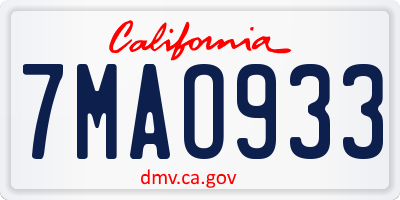 California

7MA0933

dmv.ca.gov